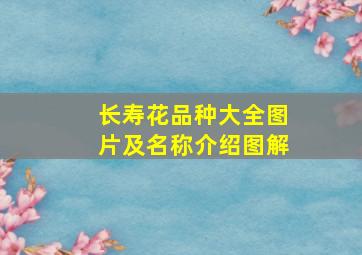 长寿花品种大全图片及名称介绍图解